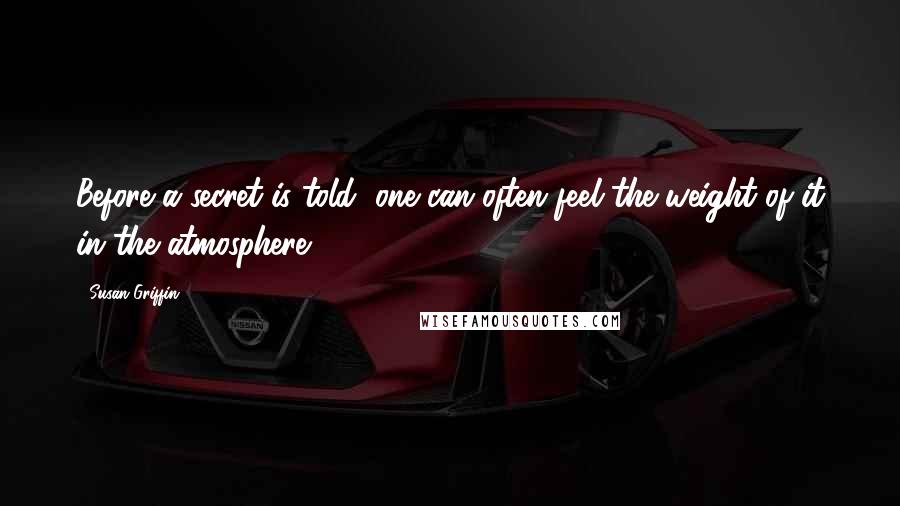 Before a secret is told, one can often feel the weight of it in the atmosphere.

Susan Griffin

NISSAN

WISEFAMOUSQUOTES.COM